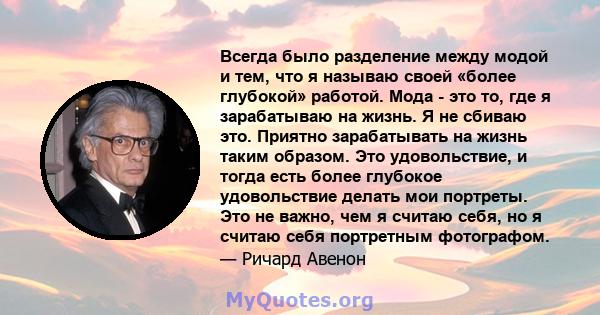 Всегда было разделение между модой и тем, что я называю своей «более глубокой» работой. Мода - это то, где я зарабатываю на жизнь. Я не сбиваю это. Приятно зарабатывать на жизнь таким образом. Это удовольствие, и тогда есть более глубокое удовольствие делать мои портреты. Это не важно, чем я считаю себя, но я считаю себя портретным фотографом.
— Ричард Авенон

MyQuotes.org